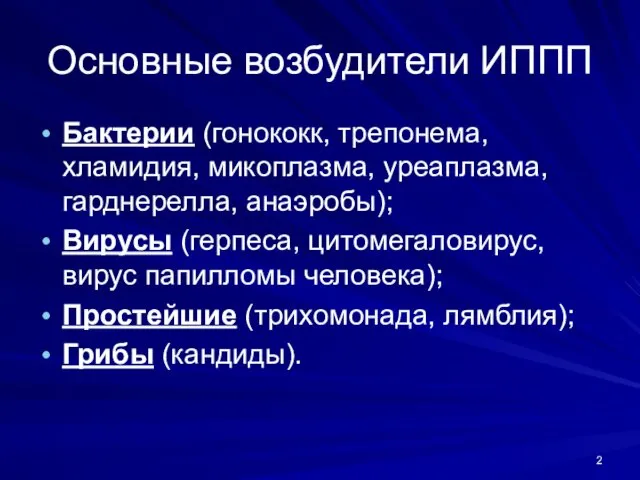 Основные возбудители ИППП

• Бактерии (гонококк, трепонема, хламидия, микоплазма, уреаплазма, гарднерелла, анаэробы);
• Вирусы (герпеса, цитомегаловирус, вирус папилломы человека);
• Простейшие (трихомонада, лямблия);
• Грибы (кандиды).

2